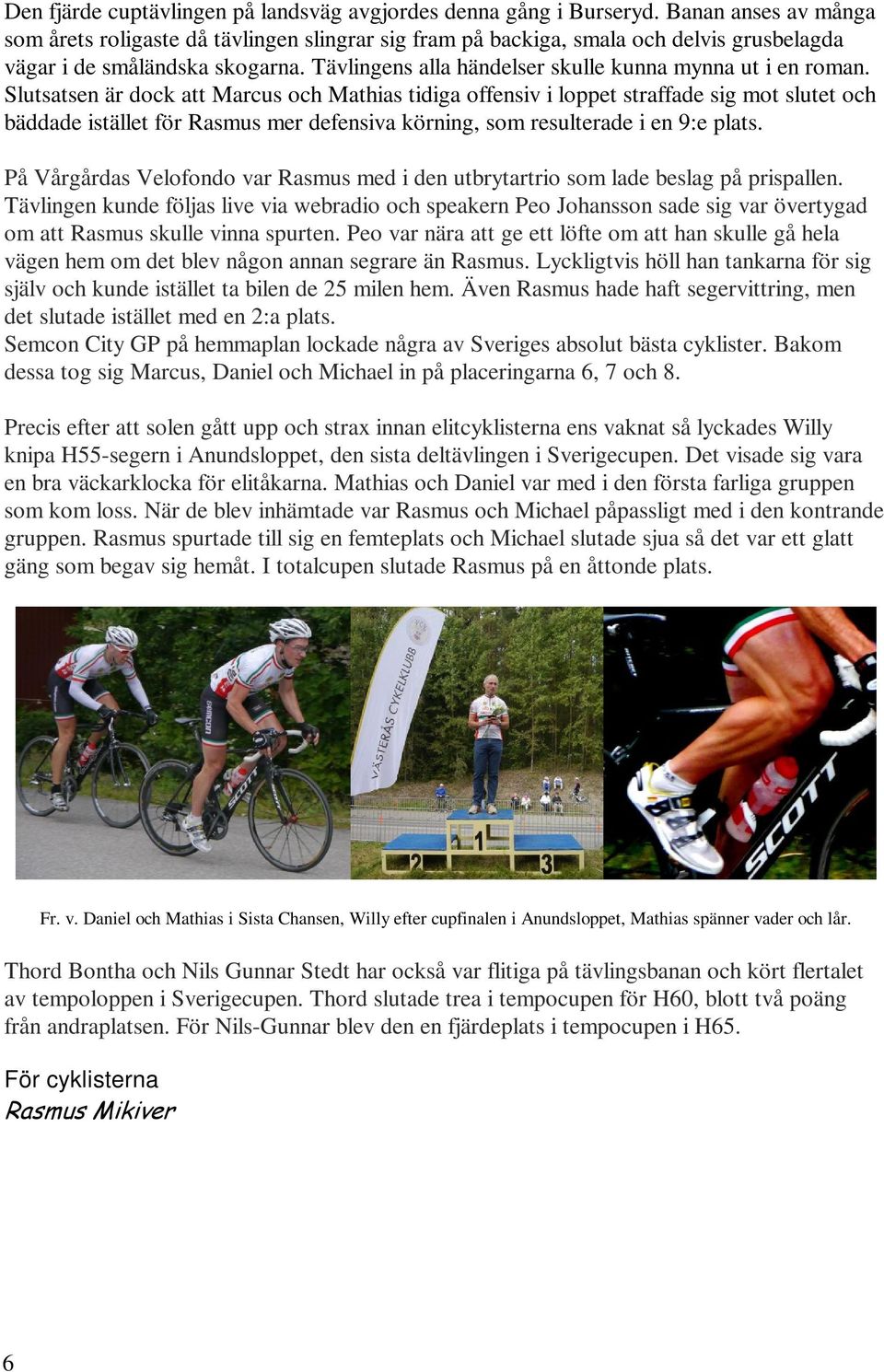 Den fjärde cuptävlingen på landsväg avgjordes denna gång i Burseryd. Banan anses av många som årets roligaste då tävlingen slingrar sig fram på backiga, smala och delvis grusbelagda vägar i de småländska skogarna. Tävlingens alla händelser skulle kunna mynna ut i en roman. Slutsatsen är dock att Marcus och Mathias tidiga offensiv i loppet straffade sig mot slutet och bäddade istället för Rasmus mer defensiva körning, som resulterade i en 9:e plats.

På Vårgårdas Velofondo var Rasmus med i den utbrytartrio som lade beslag på prispallen. Tävlingen kunde följas live via webradio och speakern Peo Johansson sade sig var övertygad om att Rasmus skulle vinna spurten. Peo var nära att ge ett löfte om att han skulle gå hela vägen hem om det blev någon annan segrare än Rasmus. Lyckligtvis höll han tankarna för sig själv och kunde istället ta bilen de 25 milen hem. Även Rasmus hade haft segervittring, men det slutade istället med en 2:a plats.
Semcon City GP på hemmaplan lockade några av Sveriges absolut bästa cyklister. Bakom dessa tog sig Marcus, Daniel och Michael in på placeringarna 6, 7 och 8.

Precis efter att solen gått upp och strax innan elitcyklisterna ens vaknat så lyckades Willy knipa H55-segern i Anundsloppet, den sista deltävlingen i Sverigecupen. Det visade sig vara en bra väckarklocka för elitåkarna. Mathias och Daniel var med i den första farliga gruppen som kom loss. När de blev inhämtade var Rasmus och Michael påpassligt med i den kontrande gruppen. Rasmus spurtade till sig en femteplats och Michael slutade sjua så det var ett glatt gäng som begav sig hemåt. I totalcupen slutade Rasmus på en åttonde plats.

VÄSTERÅS CYKELKLUBB
2 1 3
SCOTT

Fr. v. Daniel och Mathias i Sista Chansen, Willy efter cupfinalen i Anundsloppet, Mathias spänner vader och lår.

Thord Bontha och Nils Gunnar Stedt har också var flitiga på tävlingsbanan och kört flertalet av tempoloppen i Sverigecupen. Thord slutade trea i tempocupen för H60, blott två poäng från andraplatsen. För Nils-Gunnar blev den en fjärdeplats i tempocupen i H65.

För cyklisterna
Rasmus Mikiver

6